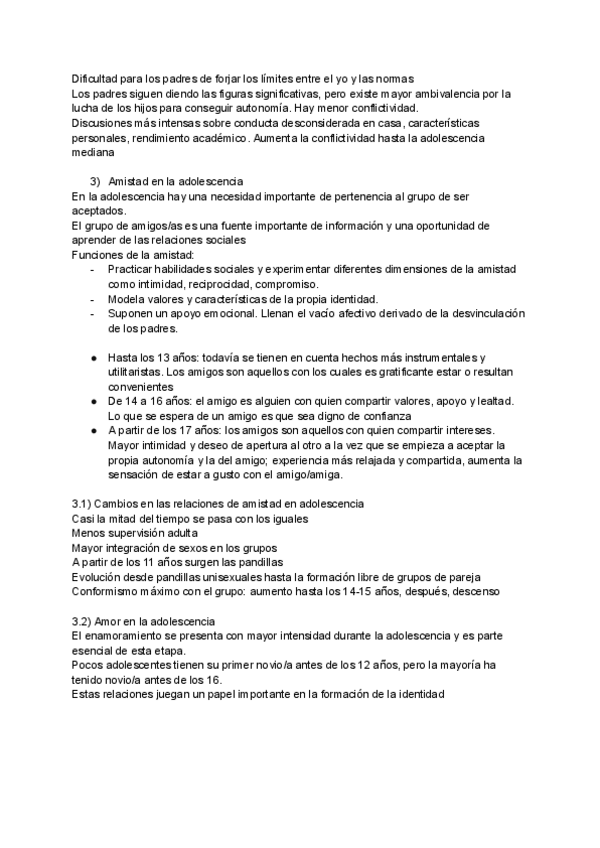 Dificultad para los padres de forjar los límites entre el yo y las normas
Los padres siguen diendo las figuras significativas, pero existe mayor ambivalencia por la lucha de los hijos para conseguir autonomía. Hay menor conflictividad.
Discusiones más intensas sobre conducta desconsiderada en casa, características personales, rendimiento académico. Aumenta la conflictividad hasta la adolescencia mediana

3) Amistad en la adolescencia
En la adolescencia hay una necesidad importante de pertenencia al grupo de ser aceptados.
El grupo de amigos/as es una fuente importante de información y una oportunidad de aprender de las relaciones sociales
Funciones de la amistad:
- Practicar habilidades sociales y experimentar diferentes dimensiones de la amistad como intimidad, reciprocidad, compromiso.
- Modela valores y características de la propia identidad.
- Suponen un apoyo emocional. Llenan el vacío afectivo derivado de la desvinculación de los padres.

● Hasta los 13 años: todavía se tienen en cuenta hechos más instrumentales y utilitaristas. Los amigos son aquellos con los cuales es gratificante estar o resultan convenientes
● De 14 a 16 años: el amigo es alguien con quien compartir valores, apoyo y lealtad. Lo que se espera de un amigo es que sea digno de confianza
● A partir de los 17 años: los amigos son aquellos con quien compartir intereses. Mayor intimidad y deseo de apertura al otro a la vez que se empieza a aceptar la propia autonomía y la del amigo; experiencia más relajada y compartida, aumenta la sensación de estar a gusto con el amigo/amiga.

3.1) Cambios en las relaciones de amistad en adolescencia
Casi la mitad del tiempo se pasa con los iguales
Menos supervisión adulta
Mayor integración de sexos en los grupos
A partir de los 11 años surgen las pandillas
Evolución desde pandillas unisexuales hasta la formación libre de grupos de pareja
Conformismo máximo con el grupo: aumento hasta los 14-15 años, después, descenso

3.2) Amor en la adolescencia
El enamoramiento se presenta con mayor intensidad durante la adolescencia y es parte esencial de esta etapa.
Pocos adolescentes tienen su primer novio/a antes de los 12 años, pero la mayoría ha tenido novio/a antes de los 16.
Estas relaciones juegan un papel importante en la formación de la identidad